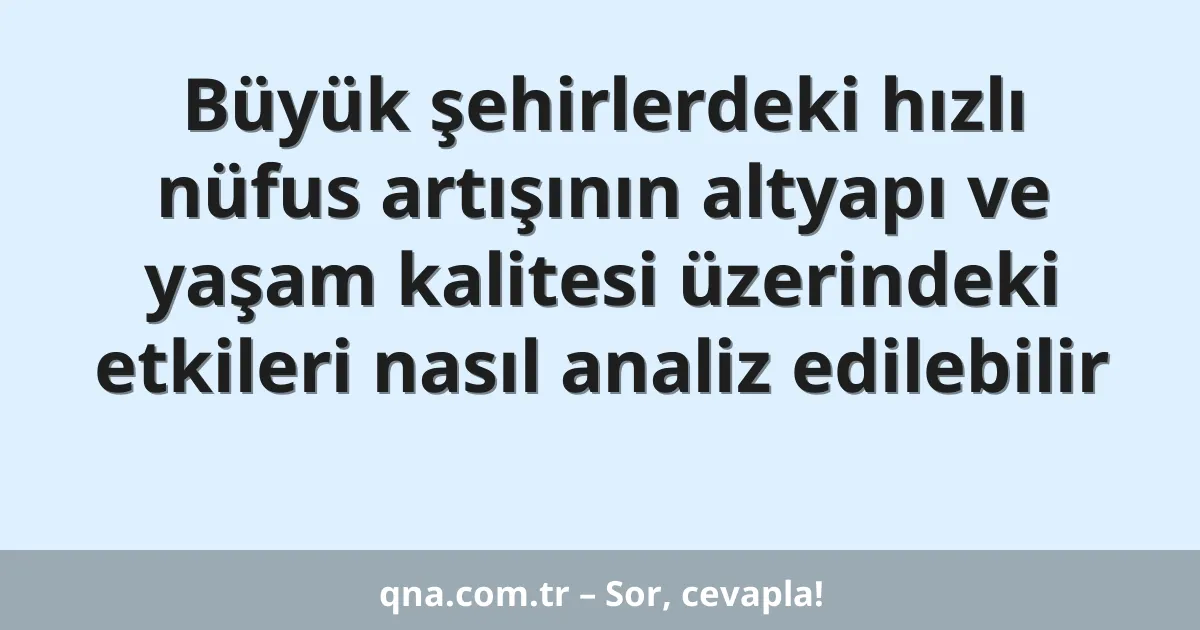 Büyük şehirlerdeki hızlı nüfus artışının altyapı ve yaşam kalitesi üzerindeki etkileri nasıl analiz edilebilir

qna.com.tr – Sor, cevapla!